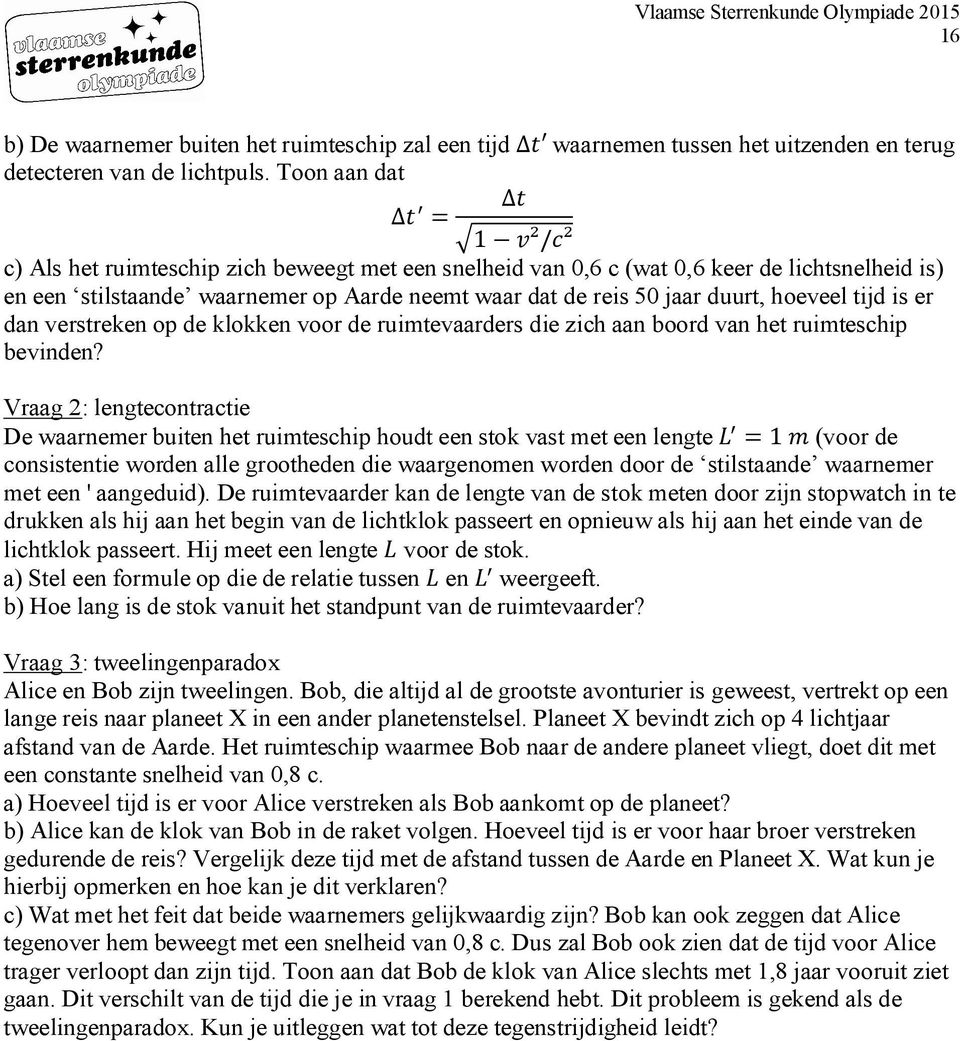 vlaamse sterrenkunde olympiade

Vlaamse Sterrenkunde Olympiade 2015
16

b) De waarnemer buiten het ruimteschip zal een tijd $\Delta t'$ waarnemen tussen het uitzenden en terug detecteren van de lichtpuls. Toon aan dat

$\Delta t' = \frac{\Delta t}{\sqrt{1 - v^2/c^2}}$

c) Als het ruimteschip zich beweegt met een snelheid van 0,6 c (wat 0,6 keer de lichtsnelheid is) en een ‘stilstaande’ waarnemer op Aarde neemt waar dat de reis 50 jaar duurt, hoeveel tijd is er dan verstreken op de klokken voor de ruimtevaarders die zich aan boord van het ruimteschip bevinden?

Vraag 2: lengtecontractie
De waarnemer buiten het ruimteschip houdt een stok vast met een lengte $L' = 1\ m$ (voor de consistentie worden alle grootheden die waargenomen worden door de ‘stilstaande’ waarnemer met een ' aangeduid). De ruimtevaarder kan de lengte van de stok meten door zijn stopwatch in te drukken als hij aan het begin van de lichtklok passeert en opnieuw als hij aan het einde van de lichtklok passeert. Hij meet een lengte $L$ voor de stok.
a) Stel een formule op die de relatie tussen $L$ en $L'$ weergeeft.
b) Hoe lang is de stok vanuit het standpunt van de ruimtevaarder?

Vraag 3: tweelingenparadox
Alice en Bob zijn tweelingen. Bob, die altijd al de grootste avonturier is geweest, vertrekt op een lange reis naar planeet X in een ander planetenstelsel. Planeet X bevindt zich op 4 lichtjaar afstand van de Aarde. Het ruimteschip waarmee Bob naar de andere planeet vliegt, doet dit met een constante snelheid van 0,8 c.
a) Hoeveel tijd is er voor Alice verstreken als Bob aankomt op de planeet?
b) Alice kan de klok van Bob in de raket volgen. Hoeveel tijd is er voor haar broer verstreken gedurende de reis? Vergelijk deze tijd met de afstand tussen de Aarde en Planeet X. Wat kun je hierbij opmerken en hoe kan je dit verklaren?
c) Wat met het feit dat beide waarnemers gelijkwaardig zijn? Bob kan ook zeggen dat Alice tegenover hem beweegt met een snelheid van 0,8 c. Dus zal Bob ook zien dat de tijd voor Alice trager verloopt dan zijn tijd. Toon aan dat Bob de klok van Alice slechts met 1,8 jaar vooruit ziet gaan. Dit verschilt van de tijd die je in vraag 1 berekend hebt. Dit probleem is gekend als de tweelingenparadox. Kun je uitleggen wat tot deze tegenstrijdigheid leidt?